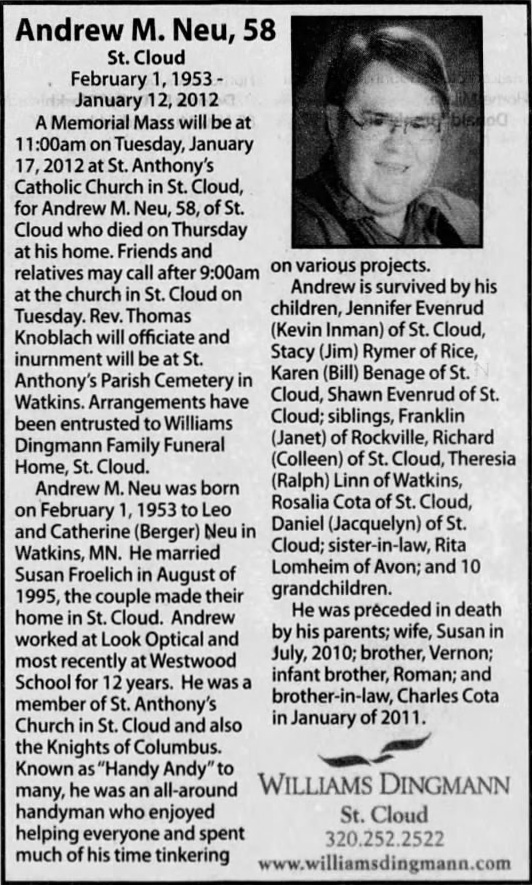 Andrew M. Neu, 58

St. Cloud
February 1, 1953 - January 12, 2012

A Memorial Mass will be at 11:00am on Tuesday, January 17, 2012 at St. Anthony's Catholic Church in St. Cloud, for Andrew M. Neu, 58, of St. Cloud who died on Thursday at his home. Friends and relatives may call after 9:00am at the church in St. Cloud on Tuesday. Rev. Thomas Knoblach will officiate and inurnment will be at St. Anthony's Parish Cemetery in Watkins. Arrangements have been entrusted to Williams Dingmann Family Funeral Home, St. Cloud.

Andrew M. Neu was born on February 1, 1953 to Leo and Catherine (Berger) Neu in Watkins, MN. He married Susan Froelich in August of 1995, the couple made their home in St. Cloud. Andrew worked at Look Optical and most recently at Westwood School for 12 years. He was a member of St. Anthony's Church in St. Cloud and also the Knights of Columbus. Known as "Handy Andy" to many, he was an all-around handyman who enjoyed helping everyone and spent much of his time tinkering on various projects.

Andrew is survived by his children, Jennifer Evenrud (Kevin Inman) of St. Cloud, Stacy (Jim) Rymer of Rice, Karen (Bill) Benage of St. Cloud, Shawn Evenrud of St. Cloud; siblings, Franklin (Janet) of Rockville, Richard (Colleen) of St. Cloud, Theresia (Ralph) Linn of Watkins, Rosalia Cota of St. Cloud, Daniel (Jacquelyn) of St. Cloud; sister-in-law, Rita Lomheim of Avon; and 10 grandchildren.

He was preceded in death by his parents; wife, Susan in July, 2010; brother, Vernon; infant brother, Roman; and brother-in-law, Charles Cota in January of 2011.

WILLIAMS DINGMANN
St. Cloud
320.252.2522
www.williamsdingmann.com